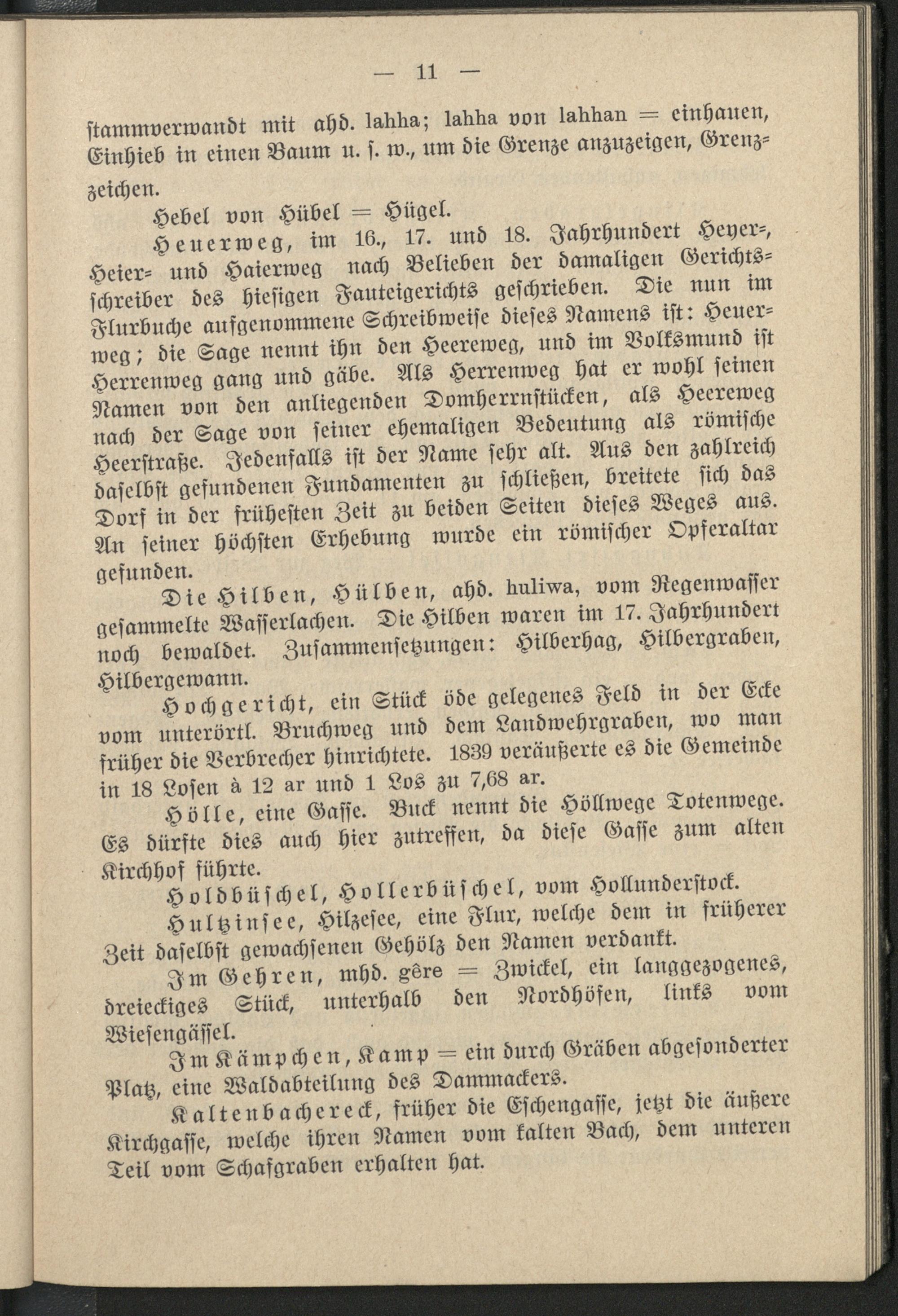 — 11 —

stammverwandt mit ahd. lahha; lahha von lahhan = einhauen, Einhieb in einen Baum u. s. w., um die Grenze anzuzeigen, Grenzzeichen.

Hebel von Hübel = Hügel.

Heuerweg, im 16., 17. und 18. Jahrhundert Heyer-, Heier- und Haierweg nach Belieben der damaligen Gerichtsschreiber des hiesigen Fauteigerichts geschrieben. Die nun im Flurbuche aufgenommene Schreibweise dieses Namens ist: Heuerweg; die Sage nennt ihn den Heereweg, und im Volksmund ist Herrenweg gang und gäbe. Als Herrenweg hat er wohl seinen Namen von den anliegenden Domherrnstücken, als Heereweg nach der Sage von seiner ehemaligen Bedeutung als römische Heerstraße. Jedenfalls ist der Name sehr alt. Aus den zahlreich daselbst gefundenen Fundamenten zu schließen, breitete sich das Dorf in der frühesten Zeit zu beiden Seiten dieses Weges aus. An seiner höchsten Erhebung wurde ein römischer Opferaltar gefunden.

Die Hilben, Hülben, ahd. huliwa, vom Regenwasser gesammelte Wasserlachen. Die Hilben waren im 17. Jahrhundert noch bewaldet. Zusammensetzungen: Hilberhag, Hilbergraben, Hilbergewann.

Hochgericht, ein Stück öde gelegenes Feld in der Ecke vom unterörtl. Bruchweg und dem Landwehrgraben, wo man früher die Verbrecher hinrichtete. 1839 veräußerte es die Gemeinde in 18 Losen à 12 ar und 1 Los zu 7,68 ar.

Hölle, eine Gasse. Buck nennt die Höllwege Totenwege. Es dürfte dies auch hier zutreffen, da diese Gasse zum alten Kirchhof führte.

Holdbüschel, Hollerbüschel, vom Hollunderstock.

Hultzinsee, Hilzesee, eine Flur, welche dem in früherer Zeit daselbst gewachsenen Gehölz den Namen verdankt.

Im Gehren, mhd. gêre = Zwickel, ein langgezogenes, dreieckiges Stück, unterhalb den Nordhöfen, links vom Wiesengässel.

Im Kämpchen, Kamp = ein durch Gräben abgesonderter Platz, eine Waldabteilung des Dammackers.

Kaltenbachereck, früher die Eschengasse, jetzt die äußere Kirchgasse, welche ihren Namen vom kalten Bach, dem unteren Teil vom Schafgraben erhalten hat.